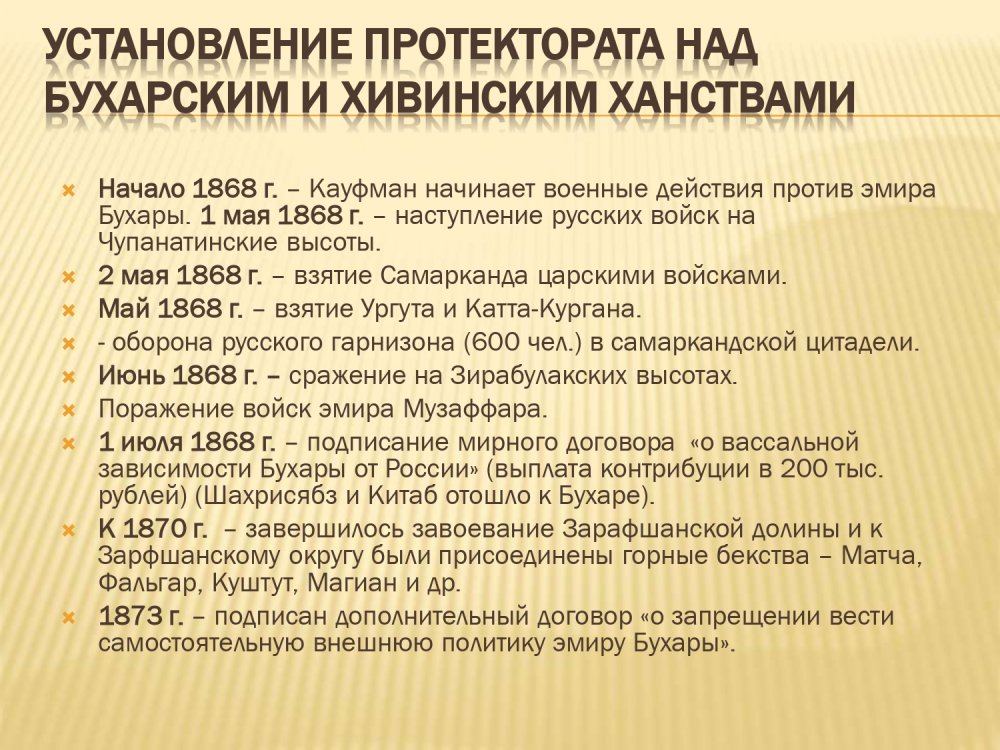 УСТАНОВЛЕНИЕ ПРОТЕКТОРАТА НАД БУХАРСКИМ И ХИВИНСКИМ ХАНСТВАМИ

Начало 1868 г. – Кауфман начинает военные действия против эмира Бухары. 1 мая 1868 г. – наступление русских войск на Чупанатинские высоты.
2 мая 1868 г. – взятие Самарканда царскими войсками.
Май 1868 г. – взятие Ургута и Катта-Кургана.
- оборона русского гарнизона (600 чел.) в самаркандской цитадели.
Июнь 1868 г. – сражение на Зирабулакских высотах.
Поражение войск эмира Музаффара.
1 июля 1868 г. – подписание мирного договора «о вассальной зависимости Бухары от России» (выплата контрибуции в 200 тыс. рублей) (Шахрисябз и Китаб отошло к Бухаре).
К 1870 г. – завершилось завоевание Зарафшанской долины и к Зарфшанскому округу были присоединены горные бекства – Матча, Фальгар, Куштут, Магиан и др.
1873 г. – подписан дополнительный договор «о запрещении вести самостоятельную внешнюю политику эмиру Бухары».